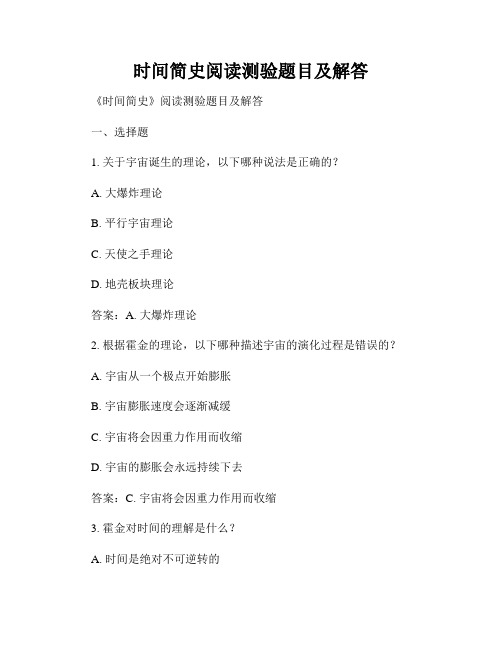 时间简史阅读测验题目及解答

《时间简史》阅读测验题目及解答

一、选择题

1. 关于宇宙诞生的理论，以下哪种说法是正确的？

A. 大爆炸理论

B. 平行宇宙理论

C. 天使之手理论

D. 地壳板块理论

答案：A. 大爆炸理论

2. 根据霍金的理论，以下哪种描述宇宙的演化过程是错误的？

A. 宇宙从一个极点开始膨胀

B. 宇宙膨胀速度会逐渐减缓

C. 宇宙将会因重力作用而收缩

D. 宇宙的膨胀会永远持续下去

答案：C. 宇宙将会因重力作用而收缩

3. 霍金对时间的理解是什么？

A. 时间是绝对不可逆转的